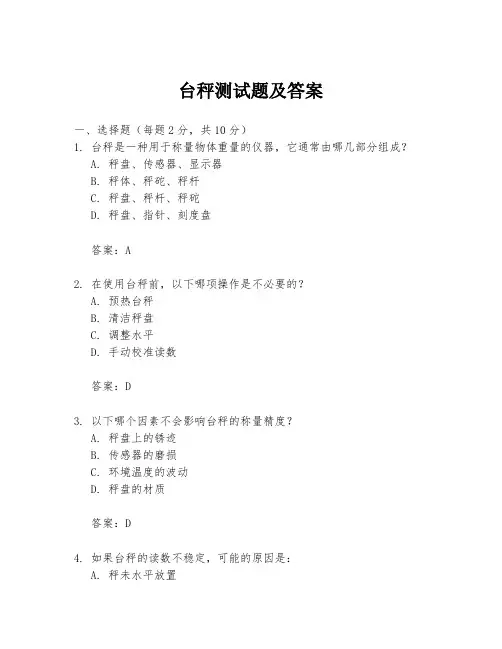 台秤测试题及答案

一、选择题（每题 2 分，共 10 分）

1. 台秤是一种用于称量物体重量的仪器，它通常由哪几部分组成？
A. 秤盘、传感器、显示器
B. 秤体、秤砣、秤杆
C. 秤盘、秤杆、秤砣
D. 秤盘、指针、刻度盘

答案：A

2. 在使用台秤前，以下哪项操作是不必要的？
A. 预热台秤
B. 清洁秤盘
C. 调整水平
D. 手动校准读数

答案：D

3. 以下哪个因素不会影响台秤的称量精度？
A. 秤盘上的锈迹
B. 传感器的磨损
C. 环境温度的波动
D. 秤盘的材质

答案：D

4. 如果台秤的读数不稳定，可能的原因是：
A. 秤未水平放置